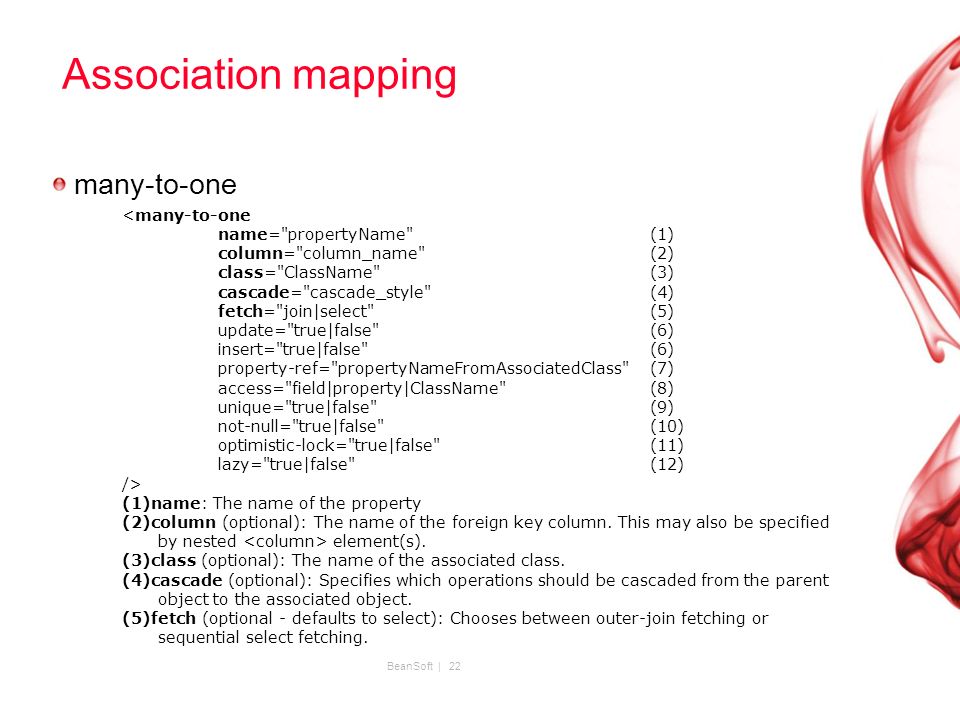 Association mapping

many-to-one

<many-to-one
name="propertyName" (1)
column="column_name" (2)
class="ClassName" (3)
cascade="cascade_style" (4)
fetch="join|select" (5)
update="true|false" (6)
insert="true|false" (6)
property-ref="propertyNameFromAssociatedClass" (7)
access="field|property|ClassName" (8)
unique="true|false" (9)
not-null="true|false" (10)
optimistic-lock="true|false" (11)
lazy="true|false" (12)
/>
(1)name: The name of the property
(2)column (optional): The name of the foreign key column. This may also be specified by nested <column> element(s).
(3)class (optional): The name of the associated class.
(4)cascade (optional): Specifies which operations should be cascaded from the parent object to the associated object.
(5)fetch (optional - defaults to select): Chooses between outer-join fetching or sequential select fetching.

BeanSoft | 22